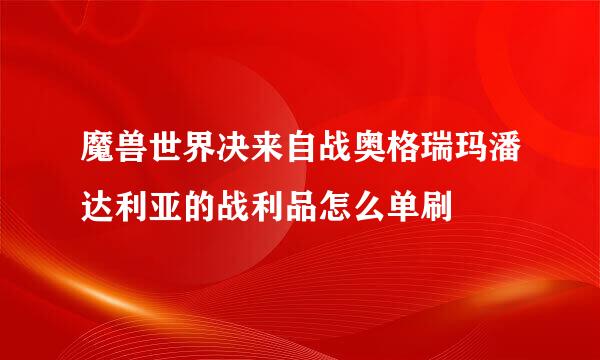 魔兽世界决来自战奥格瑞玛潘达利亚的战利品怎么单刷